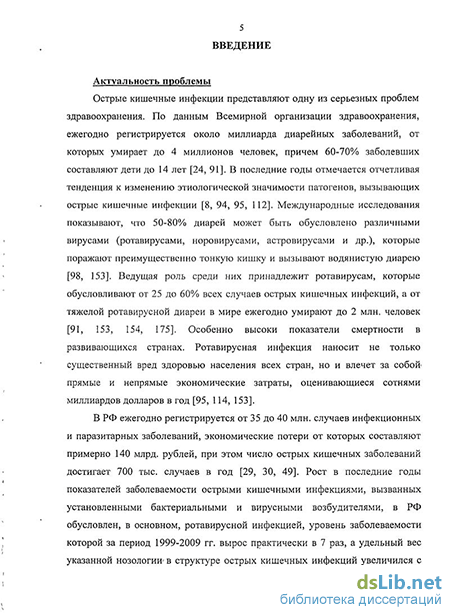 5

ВВЕДЕНИЕ

Актуальность проблемы

Острые кишечные инфекции представляют одну из серьезных проблем здравоохранения. По данным Всемирной организации здравоохранения, ежегодно регистрируется около миллиарда диарейных заболеваний, от которых умирает до 4 миллионов человек, причем 60-70% заболевших составляют дети до 14 лет [24, 91]. В последние годы отмечается отчетливая тенденция к изменению этиологической значимости патогенов, вызывающих острые кишечные инфекции [8, 94, 95, 112]. Международные исследования показывают, что 50-80% диарей может быть обусловлено различными вирусами (ротавирусами, норовирусами, астровирусами и др.), которые поражают преимущественно тонкую кишку и вызывают водянистую диарею [98, 153]. Ведущая роль среди них принадлежит ротавирусам, которые обусловливают от 25 до 60% всех случаев острых кишечных инфекций, а от тяжелой ротавирусной диареи в мире ежегодно умирают до 2 млн. человек [91, 153, 154, 175]. Особенно высоки показатели смертности в развивающихся странах. Ротавирусная инфекция наносит не только существенный вред здоровью населения всех стран, но и влечет за собой прямые и непрямые экономические затраты, оценивающиеся сотнями миллиардов долларов в год [95, 114, 153].

В РФ ежегодно регистрируется от 35 до 40 млн. случаев инфекционных и паразитарных заболеваний, экономические потери от которых составляют примерно 140 млрд. рублей, при этом число острых кишечных заболеваний достигает 700 тыс. случаев в год [29, 30, 49]. Рост в последние годы показателей заболеваемости острыми кишечными инфекциями, вызванных установленными бактериальными и вирусными возбудителями, в РФ обусловлен, в основном, ротавирусной инфекцией, уровень заболеваемости которой за период 1999-2009 гг. вырос практически в 7 раз, а удельный вес указанной нозологии в структуре острых кишечных инфекций увеличился с

dsLib.net
библиотека диссертаций